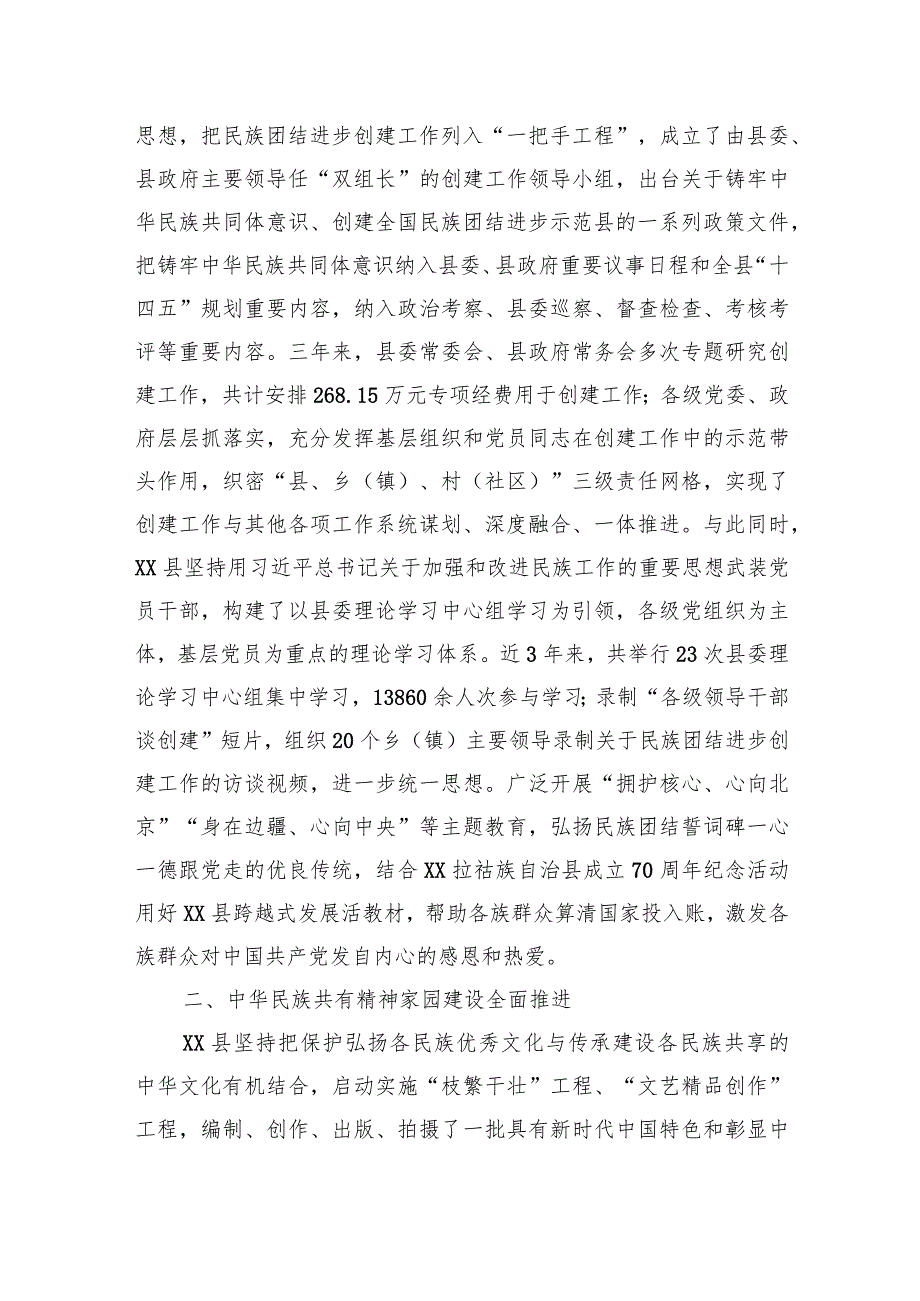 思想，把民族团结进步创建工作列入“一把手工程”，成立了由县委、县政府主要领导任“双组长”的创建工作领导小组，出台关于铸牢中华民族共同体意识、创建全国民族团结进步示范县的一系列政策文件，把铸牢中华民族共同体意识纳入县委、县政府重要议事日程和全县“十四五”规划重要内容，纳入政治考察、县委巡察、督查检查、考核考评等重要内容。三年来，县委常委会、县政府常务会多次专题研究创建工作，共计安排268.15万元专项经费用于创建工作；各级党委、政府层层抓落实，充分发挥基层组织和党员同志在创建工作中的示范带头作用，织密“县、乡（镇）、村（社区）”三级责任网格，实现了创建工作与其他各项工作系统谋划、深度融合、一体推进。与此同时，XX县坚持用习近平总书记关于加强和改进民族工作的重要思想武装党员干部，构建了以县委理论学习中心组学习为引领，各级党组织为主体，基层党员为重点的理论学习体系。近3年来，共举行23次县委理论学习中心组集中学习，13860余人次参与学习；录制“各级领导干部谈创建”短片，组织20个乡（镇）主要领导录制关于民族团结进步创建工作的访谈视频，进一步统一思想。广泛开展“拥护核心、心向北京”“身在边疆、心向中央”等主题教育，弘扬民族团结誓词碑一心一德跟党走的优良传统，结合XX拉祜族自治县成立70周年纪念活动用好XX县跨越式发展活教材，帮助各族群众算清国家投入账，激发各族群众对中国共产党发自内心的感恩和热爱。

二、中华民族共有精神家园建设全面推进

XX县坚持把保护弘扬各民族优秀文化与传承建设各民族共享的中华文化有机结合，启动实施“枝繁干壮”工程、“文艺精品创作”工程，编制、创作、出版、拍摄了一批具有新时代中国特色和彰显中